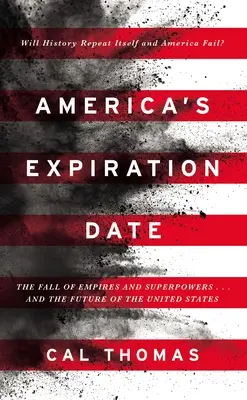 Will History Repeat Itself and America Fail?

AMERICA'S EXPIRATION DATE

THE FALL OF EMPIRES AND SUPERPOWERS . . . AND THE FUTURE OF THE UNITED STATES

CAL THOMAS